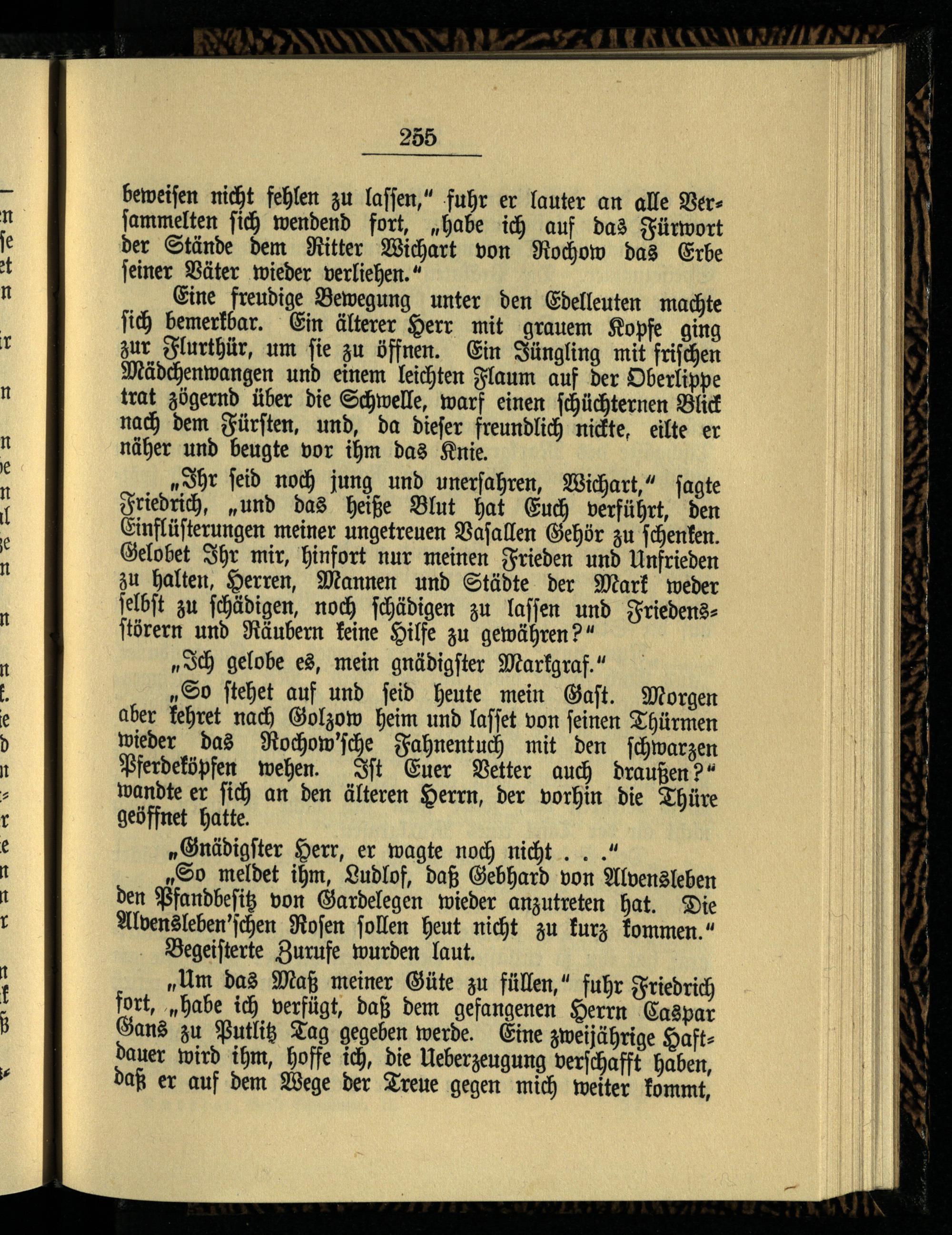 255

beweisen nicht fehlen zu lassen," fuhr er lauter an alle Versammelten sich wendend fort, „habe ich auf das Fürwort der Stände dem Ritter Wichart von Rochow das Erbe seiner Väter wieder verliehen."

Eine freudige Bewegung unter den Edelleuten machte sich bemerkbar. Ein älterer Herr mit grauem Kopfe ging zur Flurthür, um sie zu öffnen. Ein Jüngling mit frischen Mädchenwangen und einem leichten Flaum auf der Oberlippe trat zögernd über die Schwelle, warf einen schüchternen Blick nach dem Fürsten, und, da dieser freundlich nickte, eilte er näher und beugte vor ihm das Knie.

„Ihr seid noch jung und unerfahren, Wichart," sagte Friedrich, „und das heiße Blut hat Euch verführt, den Einflüsterungen meiner ungetreuen Vasallen Gehör zu schenken. Gelobet Ihr mir, hinfort nur meinen Frieden und Unfrieden zu halten, Herren, Mannen und Städte der Mark weder selbst zu schädigen, noch schädigen zu lassen und Friedensstörern und Räubern keine Hilfe zu gewähren?"

„Ich gelobe es, mein gnädigster Markgraf."

„So stehet auf und seid heute mein Gast. Morgen aber kehret nach Golzow heim und lasset von seinen Thürmen wieder das Rochow'sche Fahnentuch mit den schwarzen Pferdeköpfen wehen. Ist Euer Vetter auch draußen?" wandte er sich an den älteren Herrn, der vorhin die Thüre geöffnet hatte.

„Gnädigster Herr, er wagte noch nicht . . ."

„So meldet ihm, Ludlof, daß Gebhard von Alvensleben den Pfandbesitz von Gardelegen wieder anzutreten hat. Die Alvensleben'schen Rosen sollen heut nicht zu kurz kommen."

Begeisterte Zurufe wurden laut.

„Um das Maß meiner Güte zu füllen," fuhr Friedrich fort, „habe ich verfügt, daß dem gefangenen Herrn Caspar Gans zu Putlitz Tag gegeben werde. Eine zweijährige Haftdauer wird ihm, hoffe ich, die Ueberzeugung verschafft haben, daß er auf dem Wege der Treue gegen mich weiter kommt,